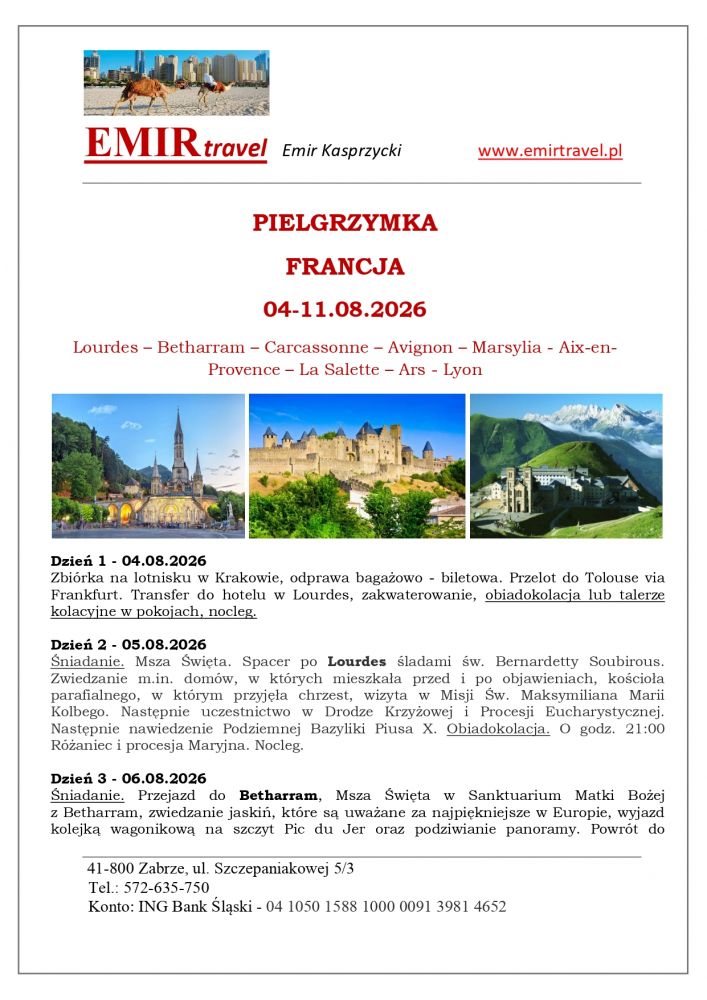 EMIRtravel Emir Kasprzycki www.emirtravel.pl

PIELGRZYMKA

FRANCJA

04-11.08.2026

Lourdes – Betharram – Carcassonne – Avignon – Marsylia - Aix-en-Provence – La Salette – Ars - Lyon

Dzień 1 - 04.08.2026
Zbiórka na lotnisku w Krakowie, odprawa bagażowo - biletowa. Przelot do Tolouse via Frankfurt. Transfer do hotelu w Lourdes, zakwaterowanie, obiadokolacja lub talerze kolacyjne w pokojach, nocleg.

Dzień 2 - 05.08.2026
Śniadanie. Msza Święta. Spacer po Lourdes śladami św. Bernardetty Soubirous. Zwiedzanie m.in. domów, w których mieszkała przed i po objawieniach, kościoła parafialnego, w którym przyjęła chrzest, wizyta w Misji Św. Maksymiliana Marii Kolbego. Następnie uczestnictwo w Drodze Krzyżowej i Procesji Eucharystycznej. Następnie nawiedzenie Podziemnej Bazyliki Piusa X. Obiadokolacja. O godz. 21:00 Różaniec i procesja Maryjna. Nocleg.

Dzień 3 - 06.08.2026
Śniadanie. Przejazd do Betharram, Msza Święta w Sanktuarium Matki Bożej z Betharram, zwiedzanie jaskiń, które są uważane za najpiękniejsze w Europie, wyjazd kolejką wagonikową na szczyt Pic du Jer oraz podziwianie panoramy. Powrót do

41-800 Zabrze, ul. Szczepaniakowej 5/3
Tel.: 572-635-750
Konto: ING Bank Śląski - 04 1050 1588 1000 0091 3981 4652